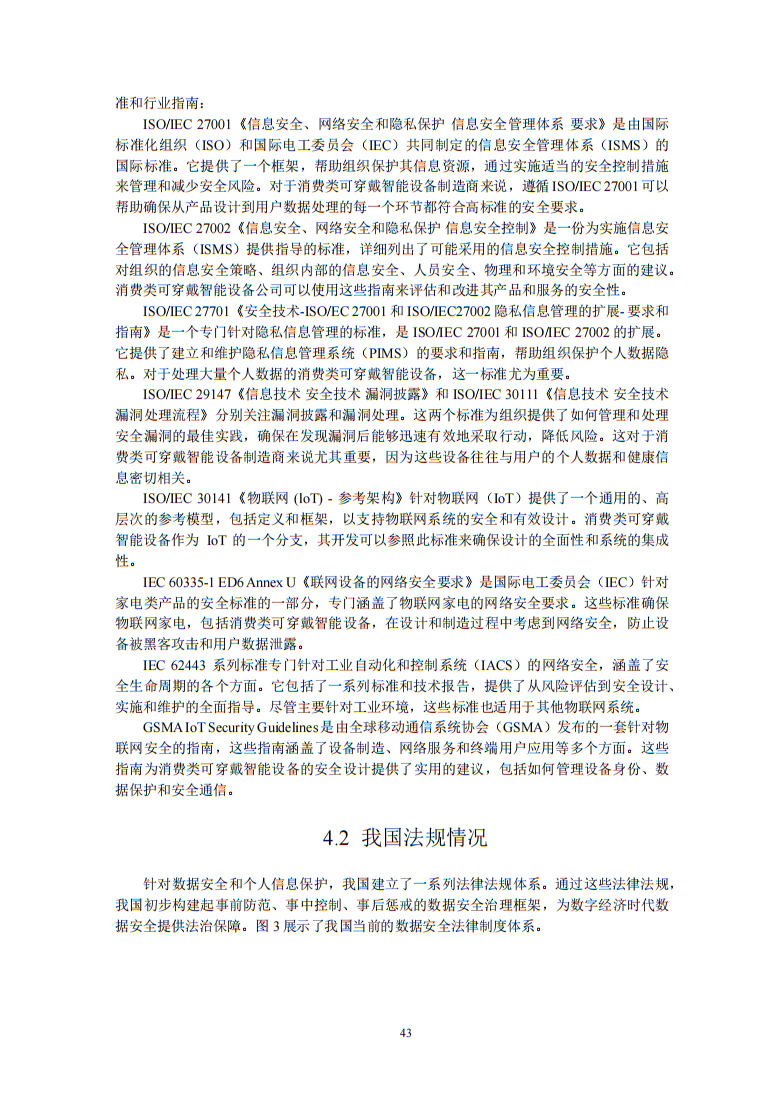 准和行业指南：

ISO/IEC 27001《信息安全、网络安全和隐私保护 信息安全管理体系 要求》是由国际标准化组织（ISO）和国际电工委员会（IEC）共同制定的信息安全管理体系（ISMS）的国际标准。它提供了一个框架，帮助组织保护其信息资源，通过实施适当的安全控制措施来管理和减少安全风险。对于消费类可穿戴智能设备制造商来说，遵循 ISO/IEC 27001 可以帮助确保从产品设计到用户数据处理的每一个环节都符合高标准的安全要求。

ISO/IEC 27002《信息安全、网络安全和隐私保护 信息安全控制》是一份为实施信息安全管理体系（ISMS）提供指导的标准，详细列出了可能采用的信息安全控制措施。它包括对组织的信息安全策略、组织内部的信息安全、人员安全、物理和环境安全等方面的建议。消费类可穿戴智能设备公司可以使用这些指南来评估和改进其产品和服务的安全性。

ISO/IEC 27701《安全技术-ISO/EC 27001 和 ISO/IEC27002 隐私信息管理的扩展- 要求和指南》是一个专门针对隐私信息管理的标准，是 ISO/IEC 27001 和 ISO/IEC 27002 的扩展。它提供了建立和维护隐私信息管理系统（PIMS）的要求和指南，帮助组织保护个人数据隐私。对于处理大量个人数据的消费类可穿戴智能设备，这一标准尤为重要。

ISO/IEC 29147《信息技术 安全技术 漏洞披露》和 ISO/IEC 30111《信息技术 安全技术 漏洞处理流程》分别关注漏洞披露和漏洞处理。这两个标准为组织提供了如何管理和处理安全漏洞的最佳实践，确保在发现漏洞后能够迅速有效地采取行动，降低风险。这对于消费类可穿戴智能设备制造商来说尤其重要，因为这些设备往往与用户的个人数据和健康信息密切相关。

ISO/IEC 30141《物联网 (IoT) - 参考架构》针对物联网（IoT）提供了一个通用的、高层次的参考模型，包括定义和框架，以支持物联网系统的安全和有效设计。消费类可穿戴智能设备作为 IoT 的一个分支，其开发可以参照此标准来确保设计的全面性和系统的集成性。

IEC 60335-1 ED6 Annex U《联网设备的网络安全要求》是国际电工委员会（IEC）针对家电类产品的安全标准的一部分，专门涵盖了物联网家电的网络安全要求。这些标准确保物联网家电，包括消费类可穿戴智能设备，在设计和制造过程中考虑到网络安全，防止设备被黑客攻击和用户数据泄露。

IEC 62443 系列标准专门针对工业自动化和控制系统（IACS）的网络安全，涵盖了安全生命周期的各个方面。它包括了一系列标准和技术报告，提供了从风险评估到安全设计、实施和维护的全面指导。尽管主要针对工业环境，这些标准也适用于其他物联网系统。

GSMA IoT Security Guidelines 是由全球移动通信系统协会（GSMA）发布的一套针对物联网安全的指南，这些指南涵盖了设备制造、网络服务和终端用户应用等多个方面。这些指南为消费类可穿戴智能设备的安全设计提供了实用的建议，包括如何管理设备身份、数据保护和安全通信。

4.2 我国法规情况

针对数据安全和个人信息保护，我国建立了一系列法律法规体系。通过这些法律法规，我国初步构建起事前防范、事中控制、事后惩戒的数据安全治理框架，为数字经济时代数据安全提供法治保障。图 3 展示了我国当前的数据安全法律制度体系。

43